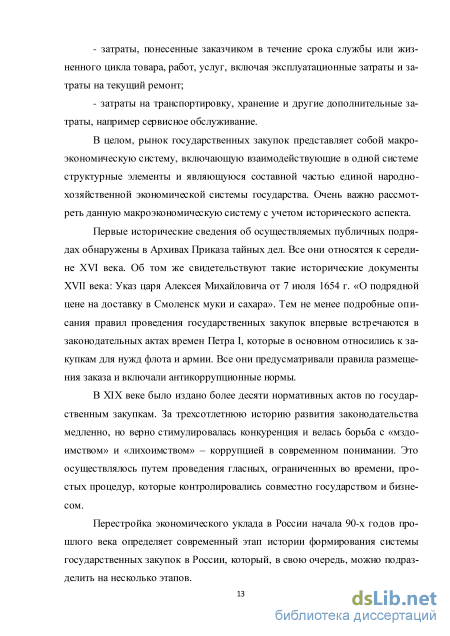 - затраты, понесенные заказчиком в течение срока службы или жизненного цикла товара, работ, услуг, включая эксплуатационные затраты и затраты на текущий ремонт;

- затраты на транспортировку, хранение и другие дополнительные затраты, например сервисное обслуживание.

В целом, рынок государственных закупок представляет собой макроэкономическую систему, включающую взаимодействующие в одной системе структурные элементы и являющуюся составной частью единой народнохозяйственной экономической системы государства. Очень важно рассмотреть данную макроэкономическую систему с учетом исторического аспекта.

Первые исторические сведения об осуществляемых публичных подрядах обнаружены в Архивах Приказа тайных дел. Все они относятся к середине XVI века. Об том же свидетельствуют такие исторические документы XVII века: Указ царя Алексея Михайловича от 7 июля 1654 г. «О подрядной цене на доставку в Смоленск муки и сахара». Тем не менее подробные описания правил проведения государственных закупок впервые встречаются в законодательных актах времен Петра I, которые в основном относились к закупкам для нужд флота и армии. Все они предусматривали правила размещения заказа и включали антикоррупционные нормы.

В XIX веке было издано более десяти нормативных актов по государственным закупкам. За трехсотлетнюю историю развития законодательства медленно, но верно стимулировалась конкуренция и велась борьба с «мздоимством» и «лихоимством» – коррупцией в современном понимании. Это осуществлялось путем проведения гласных, ограниченных во времени, простых процедур, которые контролировались совместно государством и бизнесом.

Перестройка экономического уклада в России начала 90-х годов прошлого века определяет современный этап истории формирования системы государственных закупок в России, который, в свою очередь, можно подразделить на несколько этапов.

13

dsLib.net
библиотека диссертаций